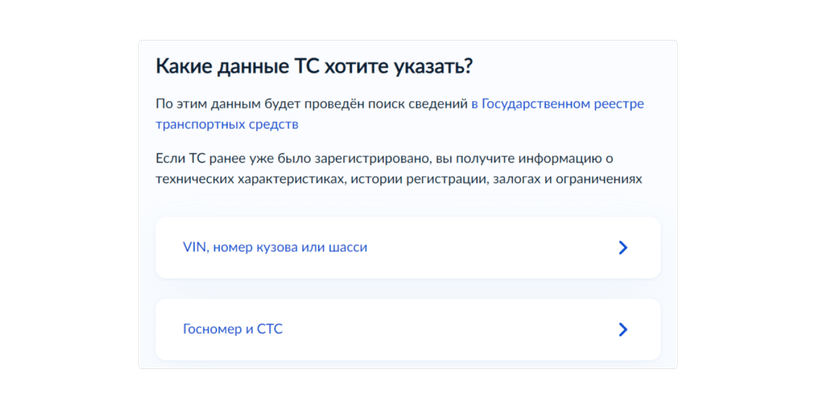 Какие данные ТС хотите указать?

По этим данным будет проведён поиск сведений в Государственном реестре транспортных средств

Если ТС ранее уже было зарегистрировано, вы получите информацию о технических характеристиках, истории регистрации, залогах и ограничениях

VIN, номер кузова или шасси

Госномер и СТС